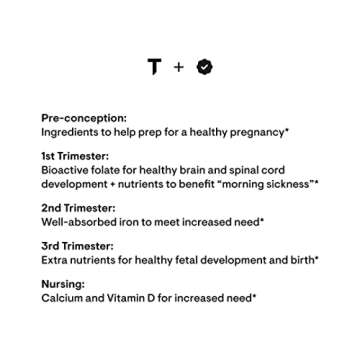 T +

Pre-conception:
Ingredients to help prep for a healthy pregnancy*

1st Trimester:
Bioactive folate for healthy brain and spinal cord development + nutrients to benefit "morning sickness"*

2nd Trimester:
Well-absorbed iron to meet increased need*

3rd Trimester:
Extra nutrients for healthy fetal development and birth*

Nursing:
Calcium and Vitamin D for increased need*